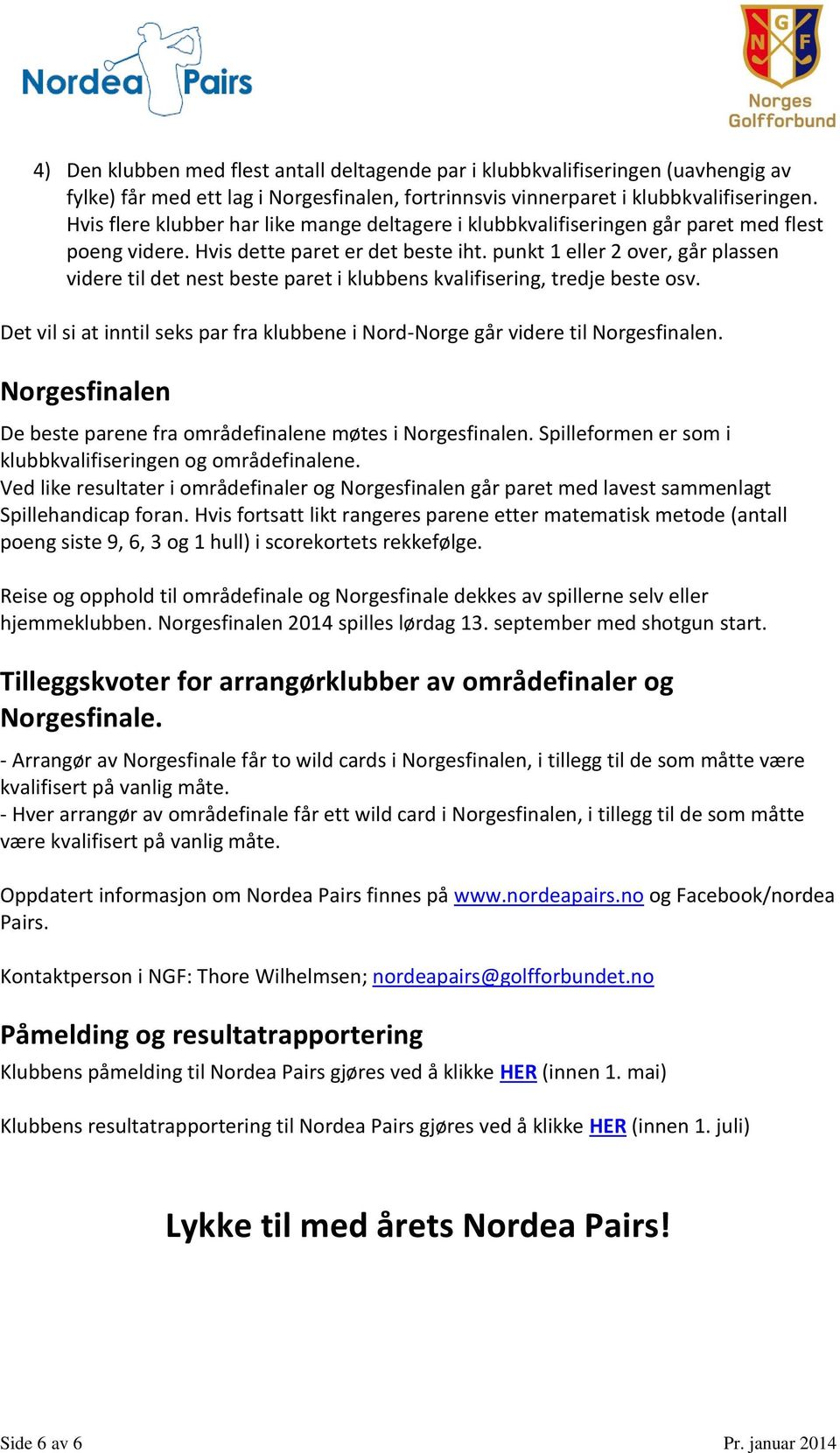 Nordea Pairs

N G F
Norges Golfforbund

4) Den klubben med flest antall deltagende par i klubbkvalifiseringen (uavhengig av fylke) får med ett lag i Norgesfinalen, fortrinnsvis vinnerparet i klubbkvalifiseringen. Hvis flere klubber har like mange deltagere i klubbkvalifiseringen går paret med flest poeng videre. Hvis dette paret er det beste iht. punkt 1 eller 2 over, går plassen videre til det nest beste paret i klubbens kvalifisering, tredje beste osv.

Det vil si at inntil seks par fra klubbene i Nord-Norge går videre til Norgesfinalen.

Norgesfinalen

De beste parene fra områdefinalene møtes i Norgesfinalen. Spilleformen er som i klubbkvalifiseringen og områdefinalene.
Ved like resultater i områdefinaler og Norgesfinalen går paret med lavest sammenlagt Spillehandicap foran. Hvis fortsatt likt rangeres parene etter matematisk metode (antall poeng siste 9, 6, 3 og 1 hull) i scorekortets rekkefølge.

Reise og opphold til områdefinale og Norgesfinale dekkes av spillerne selv eller hjemmeklubben. Norgesfinalen 2014 spilles lørdag 13. september med shotgun start.

Tilleggskvoter for arrangørklubber av områdefinaler og Norgesfinale.

- Arrangør av Norgesfinale får to wild cards i Norgesfinalen, i tillegg til de som måtte være kvalifisert på vanlig måte.
- Hver arrangør av områdefinale får ett wild card i Norgesfinalen, i tillegg til de som måtte være kvalifisert på vanlig måte.

Oppdatert informasjon om Nordea Pairs finnes på www.nordeapairs.no og Facebook/nordea Pairs.

Kontaktperson i NGF: Thore Wilhelmsen; nordeapairs@golfforbundet.no

Påmelding og resultatrapportering

Klubbens påmelding til Nordea Pairs gjøres ved å klikke HER (innen 1. mai)

Klubbens resultatrapportering til Nordea Pairs gjøres ved å klikke HER (innen 1. juli)

Lykke til med årets Nordea Pairs!

Side 6 av 6

Pr. januar 2014